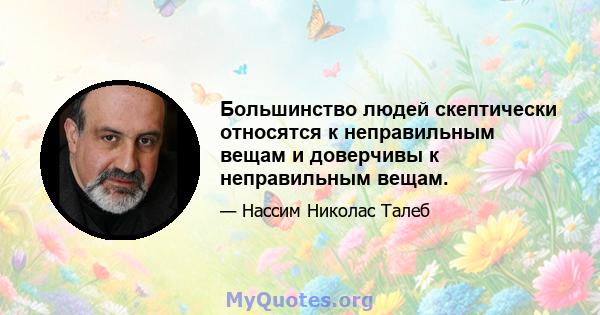 Большинство людей скептически относятся к неправильным вещам и доверчивы к неправильным вещам.

— Нассим Николас Талеб

MyQuotes.org